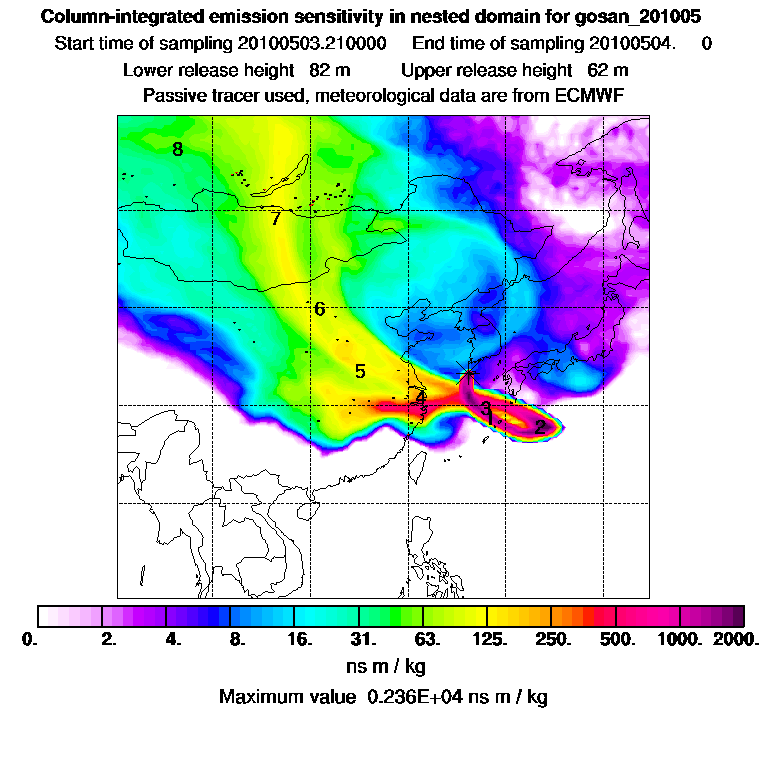 Column-integrated emission sensitivity in nested domain for gosan_201005

Start time of sampling 20100503.210000    End time of sampling 20100504.    0

Lower release height  82 m    Upper release height  62 m

Passive tracer used, meteorological data are from ECMWF

8
7
6
5
4
3
2

0.  2.  4.  8.  16.  31.  63.  125.  250.  500.  1000.  2000.

ns m / kg

Maximum value  0.236E+04 ns m / kg